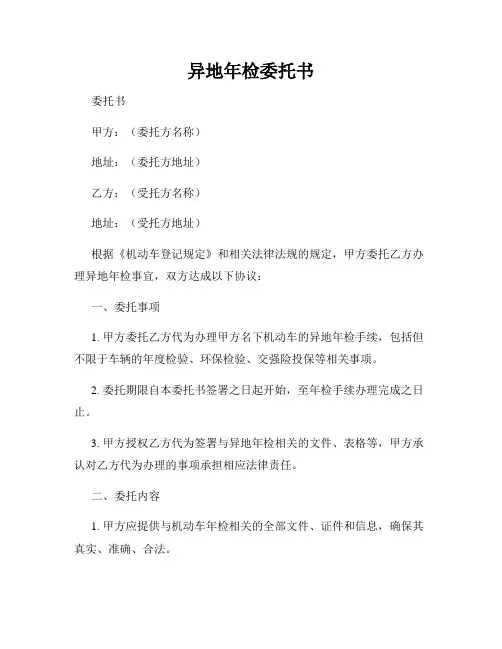 异地年检委托书

委托书

甲方：（委托方名称）

地址：（委托方地址）

乙方：（受托方名称）

地址：（受托方地址）

根据《机动车登记规定》和相关法律法规的规定，甲方委托乙方办理异地年检事宜，双方达成以下协议：

一、委托事项

1. 甲方委托乙方代为办理甲方名下机动车的异地年检手续，包括但不限于车辆的年度检验、环保检验、交强险投保等相关事项。

2. 委托期限自本委托书签署之日起开始，至年检手续办理完成之日止。

3. 甲方授权乙方代为签署与异地年检相关的文件、表格等，甲方承认对乙方代为办理的事项承担相应法律责任。

二、委托内容

1. 甲方应提供与机动车年检相关的全部文件、证件和信息，确保其真实、准确、合法。